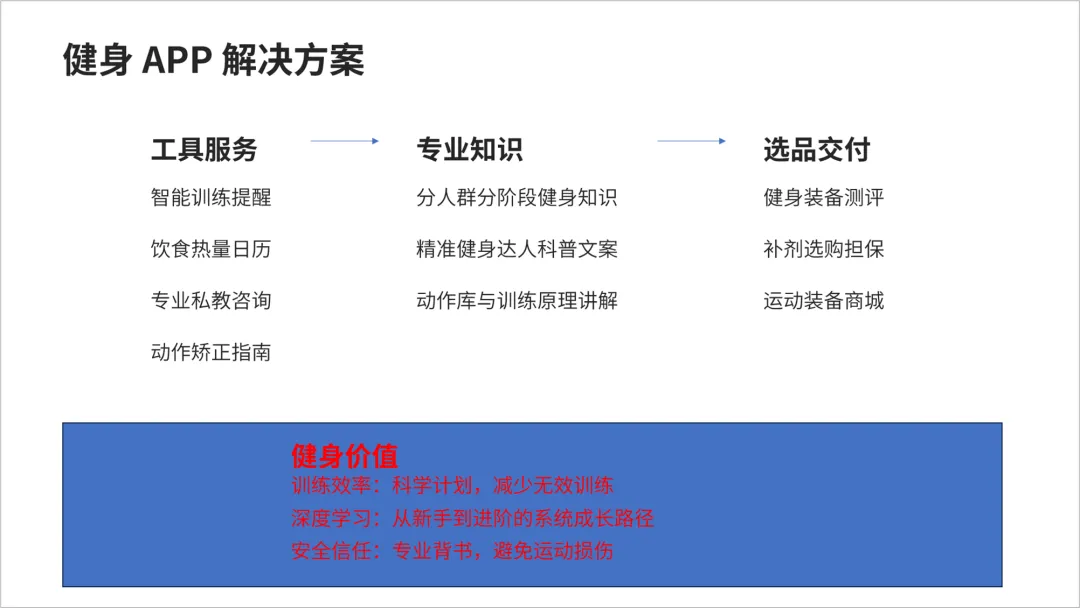 健身APP解决方案

工具服务
智能训练提醒
饮食热量日历
专业私教咨询
动作矫正指南

专业知识
分人群分阶段健身知识
精准健身达人科普文案
动作库与训练原理讲解

选品交付
健身装备测评
补剂选购担保
运动装备商城

健身价值
训练效率：科学计划，减少无效训练
深度学习：从新手到进阶的系统成长路径
安全信任：专业背书，避免运动损伤